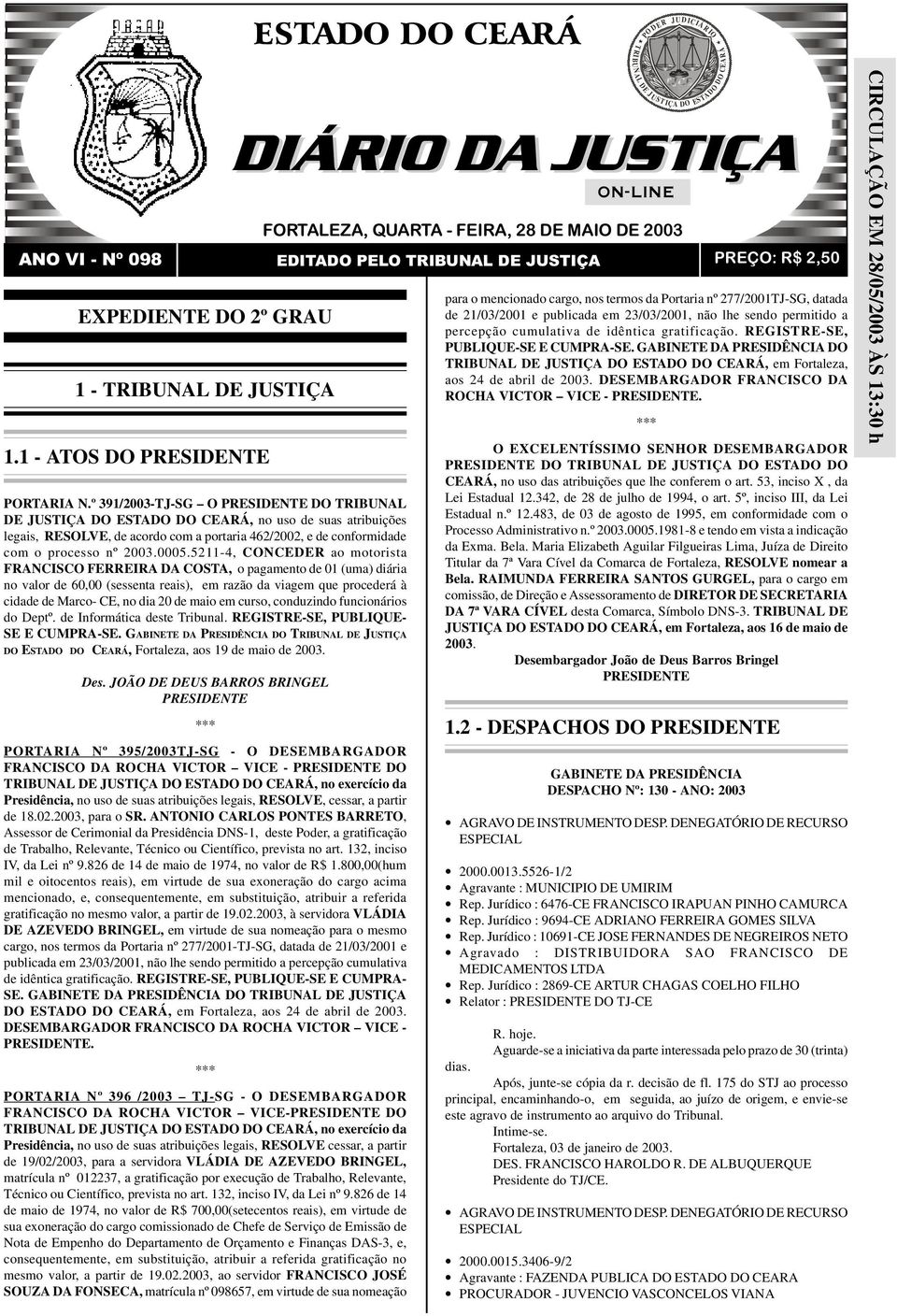 ESTADO DO CEARÁ

PODER JUDICIÁRIO
TRIBUNAL DE JUSTIÇA DO ESTADO DO CEARÁ

DIÁRIO DA JUSTIÇA

ON-LINE

FORTALEZA, QUARTA - FEIRA, 28 DE MAIO DE 2003

ANO VI - Nº 098

EDITADO PELO TRIBUNAL DE JUSTIÇA

PREÇO: R$ 2,50

CIRCULAÇÃO EM 28/05/2003 ÀS 13:30 h

EXPEDIENTE DO 2º GRAU

1 - TRIBUNAL DE JUSTIÇA

1.1 - ATOS DO PRESIDENTE

PORTARIA N.º 391/2003-TJ-SG – O PRESIDENTE DO TRIBUNAL DE JUSTIÇA DO ESTADO DO CEARÁ, no uso de suas atribuições legais, RESOLVE, de acordo com a portaria 462/2002, e de conformidade com o processo nº 2003.0005.5211-4, CONCEDER ao motorista FRANCISCO FERREIRA DA COSTA, o pagamento de 01 (uma) diária no valor de 60,00 (sessenta reais), em razão da viagem que procederá à cidade de Marco- CE, no dia 20 de maio em curso, conduzindo funcionários do Deptº. de Informática deste Tribunal. REGISTRE-SE, PUBLIQUE-SE E CUMPRA-SE. GABINETE DA PRESIDÊNCIA DO TRIBUNAL DE JUSTIÇA DO ESTADO DO CEARÁ, Fortaleza, aos 19 de maio de 2003.

Des. JOÃO DE DEUS BARROS BRINGEL
PRESIDENTE

***

PORTARIA Nº 395/2003TJ-SG - O DESEMBARGADOR FRANCISCO DA ROCHA VICTOR – VICE - PRESIDENTE DO TRIBUNAL DE JUSTIÇA DO ESTADO DO CEARÁ, no exercício da Presidência, no uso de suas atribuições legais, RESOLVE, cessar, a partir de 18.02.2003, para o SR. ANTONIO CARLOS PONTES BARRETO, Assessor de Cerimonial da Presidência DNS-1, deste Poder, a gratificação de Trabalho, Relevante, Técnico ou Científico, prevista no art. 132, inciso IV, da Lei nº 9.826 de 14 de maio de 1974, no valor de R$ 1.800,00(hum mil e oitocentos reais), em virtude de sua exoneração do cargo acima mencionado, e, consequentemente, em substituição, atribuir a referida gratificação no mesmo valor, a partir de 19.02.2003, à servidora VLÁDIA DE AZEVEDO BRINGEL, em virtude de sua nomeação para o mesmo cargo, nos termos da Portaria nº 277/2001-TJ-SG, datada de 21/03/2001 e publicada em 23/03/2001, não lhe sendo permitido a percepção cumulativa de idêntica gratificação. REGISTRE-SE, PUBLIQUE-SE E CUMPRA-SE. GABINETE DA PRESIDÊNCIA DO TRIBUNAL DE JUSTIÇA DO ESTADO DO CEARÁ, em Fortaleza, aos 24 de abril de 2003. DESEMBARGADOR FRANCISCO DA ROCHA VICTOR – VICE - PRESIDENTE.

***

PORTARIA Nº 396 /2003 – TJ-SG - O DESEMBARGADOR FRANCISCO DA ROCHA VICTOR – VICE-PRESIDENTE DO TRIBUNAL DE JUSTIÇA DO ESTADO DO CEARÁ, no exercício da Presidência, no uso de suas atribuições legais, RESOLVE cessar, a partir de 19/02/2003, para a servidora VLÁDIA DE AZEVEDO BRINGEL, matrícula nº 012237, a gratificação por execução de Trabalho, Relevante, Técnico ou Científico, prevista no art. 132, inciso IV, da Lei nº 9.826 de 14 de maio de 1974, no valor de R$ 700,00(setecentos reais), em virtude de sua exoneração do cargo comissionado de Chefe de Serviço de Emissão de Nota de Empenho do Departamento de Orçamento e Finanças DAS-3, e, consequentemente, em substituição, atribuir a referida gratificação no mesmo valor, a partir de 19.02.2003, ao servidor FRANCISCO JOSÉ SOUZA DA FONSECA, matrícula nº 098657, em virtude de sua nomeação para o mencionado cargo, nos termos da Portaria nº 277/2001TJ-SG, datada de 21/03/2001 e publicada em 23/03/2001, não lhe sendo permitido a percepção cumulativa de idêntica gratificação. REGISTRE-SE, PUBLIQUE-SE E CUMPRA-SE. GABINETE DA PRESIDÊNCIA DO TRIBUNAL DE JUSTIÇA DO ESTADO DO CEARÁ, em Fortaleza, aos 24 de abril de 2003. DESEMBARGADOR FRANCISCO DA ROCHA VICTOR – VICE - PRESIDENTE.

***

O EXCELENTÍSSIMO SENHOR DESEMBARGADOR PRESIDENTE DO TRIBUNAL DE JUSTIÇA DO ESTADO DO CEARÁ, no uso das atribuições que lhe conferem o art. 53, inciso X , da Lei Estadual 12.342, de 28 de julho de 1994, o art. 5º, inciso III, da Lei Estadual n.º 12.483, de 03 de agosto de 1995, em conformidade com o Processo Administrativo n.º 2003.0005.1981-8 e tendo em vista a indicação da Exma. Bela. Maria Elizabeth Aguilar Filgueiras Lima, Juíza de Direito Titular da 7ª Vara Cível da Comarca de Fortaleza, RESOLVE nomear a Bela. RAIMUNDA FERREIRA SANTOS GURGEL, para o cargo em comissão, de Direção e Assessoramento de DIRETOR DE SECRETARIA DA 7ª VARA CÍVEL desta Comarca, Símbolo DNS-3. TRIBUNAL DE JUSTIÇA DO ESTADO DO CEARÁ, em Fortaleza, aos 16 de maio de 2003.

Desembargador João de Deus Barros Bringel
PRESIDENTE

1.2 - DESPACHOS DO PRESIDENTE

GABINETE DA PRESIDÊNCIA
DESPACHO Nº: 130 - ANO: 2003

• AGRAVO DE INSTRUMENTO DESP. DENEGATÓRIO DE RECURSO ESPECIAL

• 2000.0013.5526-1/2
• Agravante : MUNICIPIO DE UMIRIM
• Rep. Jurídico : 6476-CE FRANCISCO IRAPUAN PINHO CAMURCA
• Rep. Jurídico : 9694-CE ADRIANO FERREIRA GOMES SILVA
• Rep. Jurídico : 10691-CE JOSE FERNANDES DE NEGREIROS NETO
• Agravado : DISTRIBUIDORA SAO FRANCISCO DE MEDICAMENTOS LTDA
• Rep. Jurídico : 2869-CE ARTUR CHAGAS COELHO FILHO
• Relator : PRESIDENTE DO TJ-CE

R. hoje.
Aguarde-se a iniciativa da parte interessada pelo prazo de 30 (trinta) dias.
Após, junte-se cópia da r. decisão de fl. 175 do STJ ao processo principal, encaminhando-o, em seguida, ao juízo de origem, e envie-se este agravo de instrumento ao arquivo do Tribunal.
Intime-se.
Fortaleza, 03 de janeiro de 2003.
DES. FRANCISCO HAROLDO R. DE ALBUQUERQUE
Presidente do TJ/CE.

• AGRAVO DE INSTRUMENTO DESP. DENEGATÓRIO DE RECURSO ESPECIAL

• 2000.0015.3406-9/2
• Agravante : FAZENDA PUBLICA DO ESTADO DO CEARA
• PROCURADOR - JUVENCIO VASCONCELOS VIANA